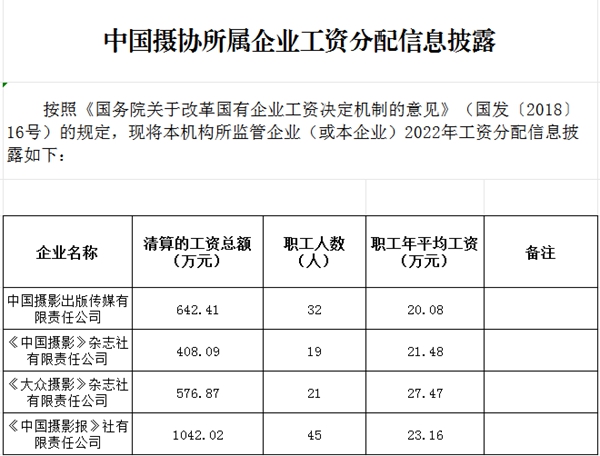 中国摄协所属企业工资分配信息披露

按照《国务院关于改革国有企业工资决定机制的意见》（国发〔2018〕16号）的规定，现将本机构所监管企业（或本企业）2022年工资分配信息披露如下：

| 企业名称 | 清算的工资总额（万元） | 职工人数（人） | 职工年平均工资（万元） | 备注 |
|---|---|---|---|---|
| 中国摄影出版传媒有限责任公司 | 642.41 | 32 | 20.08 | |
| 《中国摄影》杂志社有限责任公司 | 408.09 | 19 | 21.48 | |
| 《大众摄影》杂志社有限责任公司 | 576.87 | 21 | 27.47 | |
| 《中国摄影报》社有限责任公司 | 1042.02 | 45 | 23.16 | |